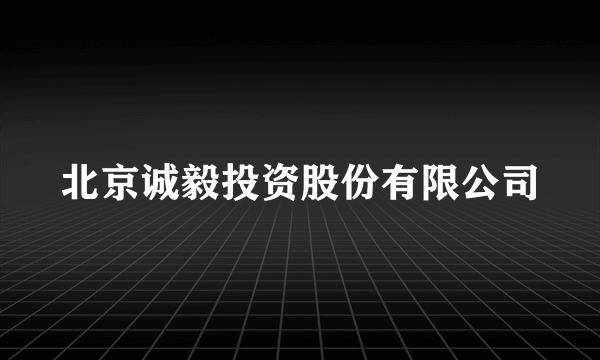 北京诚毅投资股份有限公司